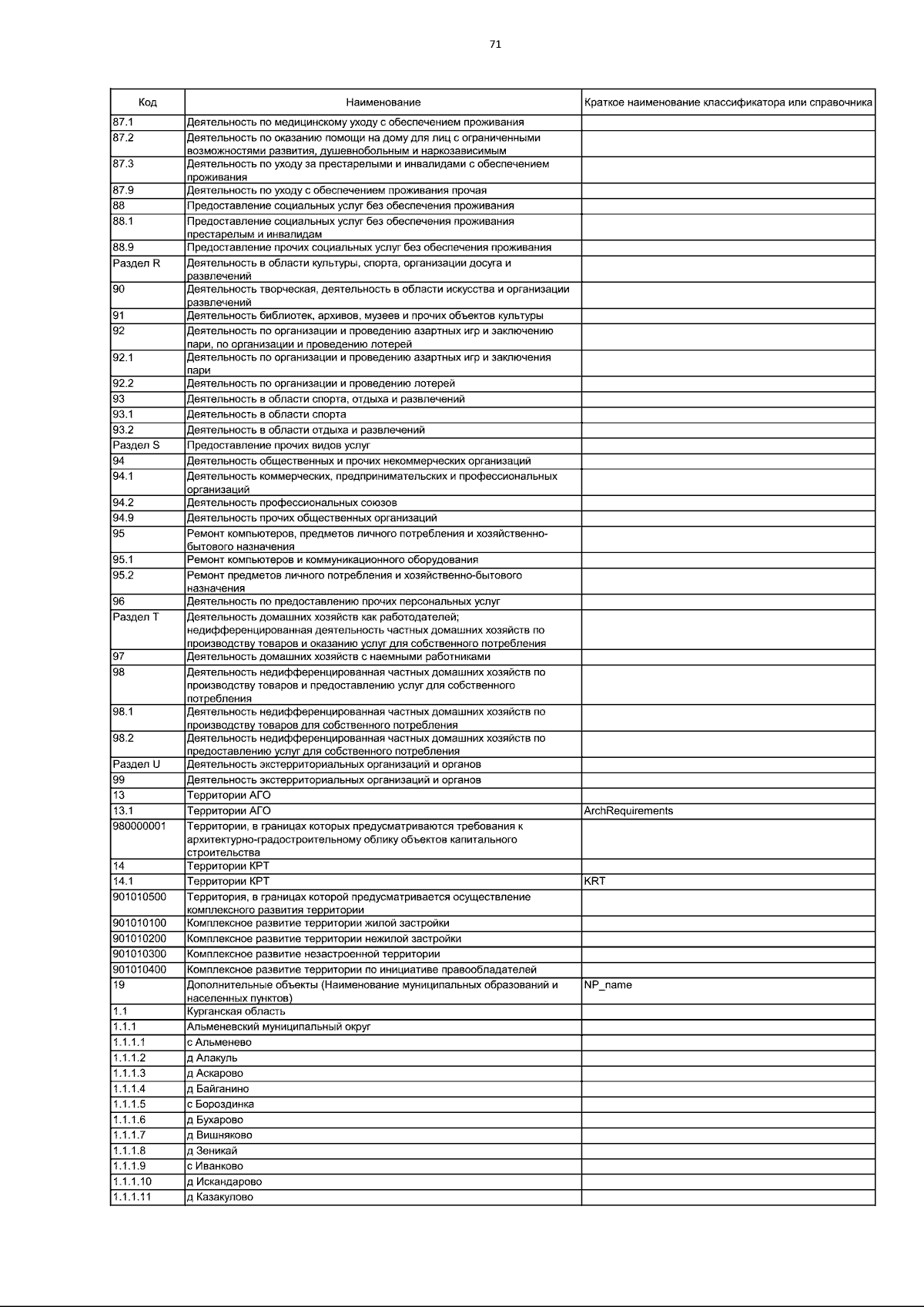 71

| Код | Наименование | Краткое наименование классификатора или справочника |
|---|---|---|
| 87.1 | Деятельность по медицинскому уходу с обеспечением проживания | |
| 87.2 | Деятельность по оказанию помощи на дому для лиц с ограниченными возможностями развития, душевнобольным и наркозависимым | |
| 87.3 | Деятельность по уходу за престарелыми и инвалидами с обеспечением проживания | |
| 87.9 | Деятельность по уходу с обеспечением проживания прочая | |
| 88 | Предоставление социальных услуг без обеспечения проживания | |
| 88.1 | Предоставление социальных услуг без обеспечения проживания престарелым и инвалидам | |
| 88.9 | Предоставление прочих социальных услуг без обеспечения проживания | |
| Раздел R | Деятельность в области культуры, спорта, организации досуга и развлечений | |
| 90 | Деятельность творческая, деятельность в области искусства и организации развлечений | |
| 91 | Деятельность библиотек, архивов, музеев и прочих объектов культуры | |
| 92 | Деятельность по организации и проведению азартных игр и заключению пари, по организации и проведению лотерей | |
| 92.1 | Деятельность по организации и проведению азартных игр и заключения пари | |
| 92.2 | Деятельность по организации и проведению лотерей | |
| 93 | Деятельность в области спорта, отдыха и развлечений | |
| 93.1 | Деятельность в области спорта | |
| 93.2 | Деятельность в области отдыха и развлечений | |
| Раздел S | Предоставление прочих видов услуг | |
| 94 | Деятельность общественных и прочих некоммерческих организаций | |
| 94.1 | Деятельность коммерческих, предпринимательских и профессиональных организаций | |
| 94.2 | Деятельность профессиональных союзов | |
| 94.9 | Деятельность прочих общественных организаций | |
| 95 | Ремонт компьютеров, предметов личного потребления и хозяйственно-бытового назначения | |
| 95.1 | Ремонт компьютеров и коммуникационного оборудования | |
| 95.2 | Ремонт предметов личного потребления и хозяйственно-бытового назначения | |
| 96 | Деятельность по предоставлению прочих персональных услуг | |
| Раздел T | Деятельность домашних хозяйств как работодателей; недифференцированная деятельность частных домашних хозяйств по производству товаров и оказанию услуг для собственного потребления | |
| 97 | Деятельность домашних хозяйств с наемными работниками | |
| 98 | Деятельность недифференцированная частных домашних хозяйств по производству товаров и предоставлению услуг для собственного потребления | |
| 98.1 | Деятельность недифференцированная частных домашних хозяйств по производству товаров для собственного потребления | |
| 98.2 | Деятельность недифференцированная частных домашних хозяйств по предоставлению услуг для собственного потребления | |
| Раздел U | Деятельность экстерриториальных организаций и органов | |
| 99 | Деятельность экстерриториальных организаций и органов | |
| 13 | Территории АГО | |
| 13.1 | Территории АГО | ArchRequirements |
| 980000001 | Территории, в границах которых предусматриваются требования к архитектурно-градостроительному облику объектов капитального строительства | |
| 14 | Территории КРТ | |
| 14.1 | Территории КРТ | KRT |
| 901010500 | Территория, в границах которой предусматривается осуществление комплексного развития территории | |
| 901010100 | Комплексное развитие территории жилой застройки | |
| 901010200 | Комплексное развитие территории нежилой застройки | |
| 901010300 | Комплексное развитие незастроенной территории | |
| 901010400 | Комплексное развитие территории по инициативе правообладателей | |
| 19 | Дополнительные объекты (Наименование муниципальных образований и населенных пунктов) | NP_name |
| 1.1 | Курганская область | |
| 1.1.1 | Альменевский муниципальный округ | |
| 1.1.1.1 | с Альменево | |
| 1.1.1.2 | д Алакуль | |
| 1.1.1.3 | д Аскарово | |
| 1.1.1.4 | д Байганино | |
| 1.1.1.5 | с Бороздинка | |
| 1.1.1.6 | д Бухарово | |
| 1.1.1.7 | д Вишняково | |
| 1.1.1.8 | д Зеникай | |
| 1.1.1.9 | с Иванково | |
| 1.1.1.10 | д Искандарово | |
| 1.1.1.11 | д Казакулово | |